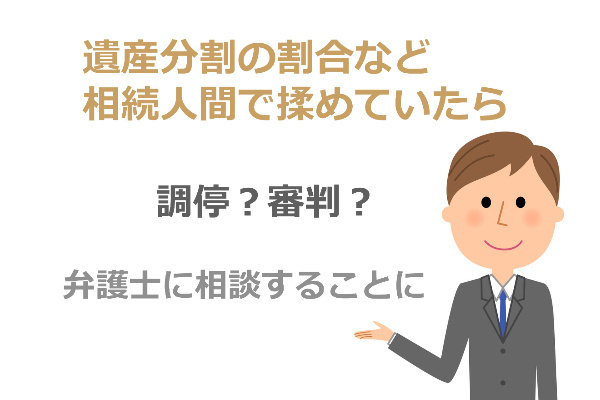 遺産分割の割合など
相続人間で揉めていたら

調停？審判？

弁護士に相談することに